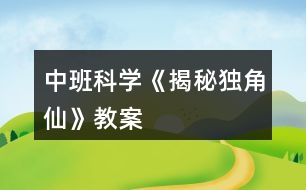 中班科学《揭秘独角仙》教案